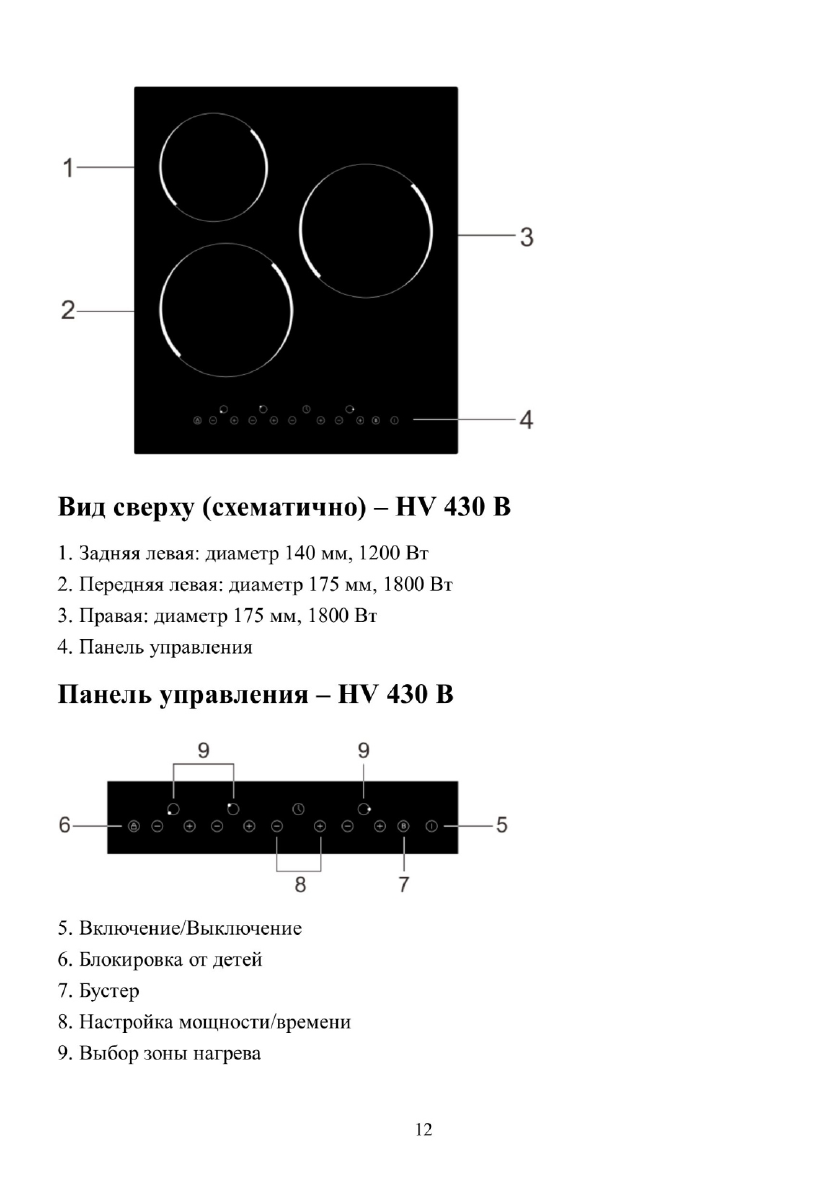 1
2
3
4

Вид сверху (схематично) – HV 430 B

1. Задняя левая: диаметр 140 мм, 1200 Вт
2. Передняя левая: диаметр 175 мм, 1800 Вт
3. Правая: диаметр 175 мм, 1800 Вт
4. Панель управления

Панель управления – HV 430 B

9
9
6
5
8
7

5. Включение/Выключение
6. Блокировка от детей
7. Бустер
8. Настройка мощности/времени
9. Выбор зоны нагрева

12